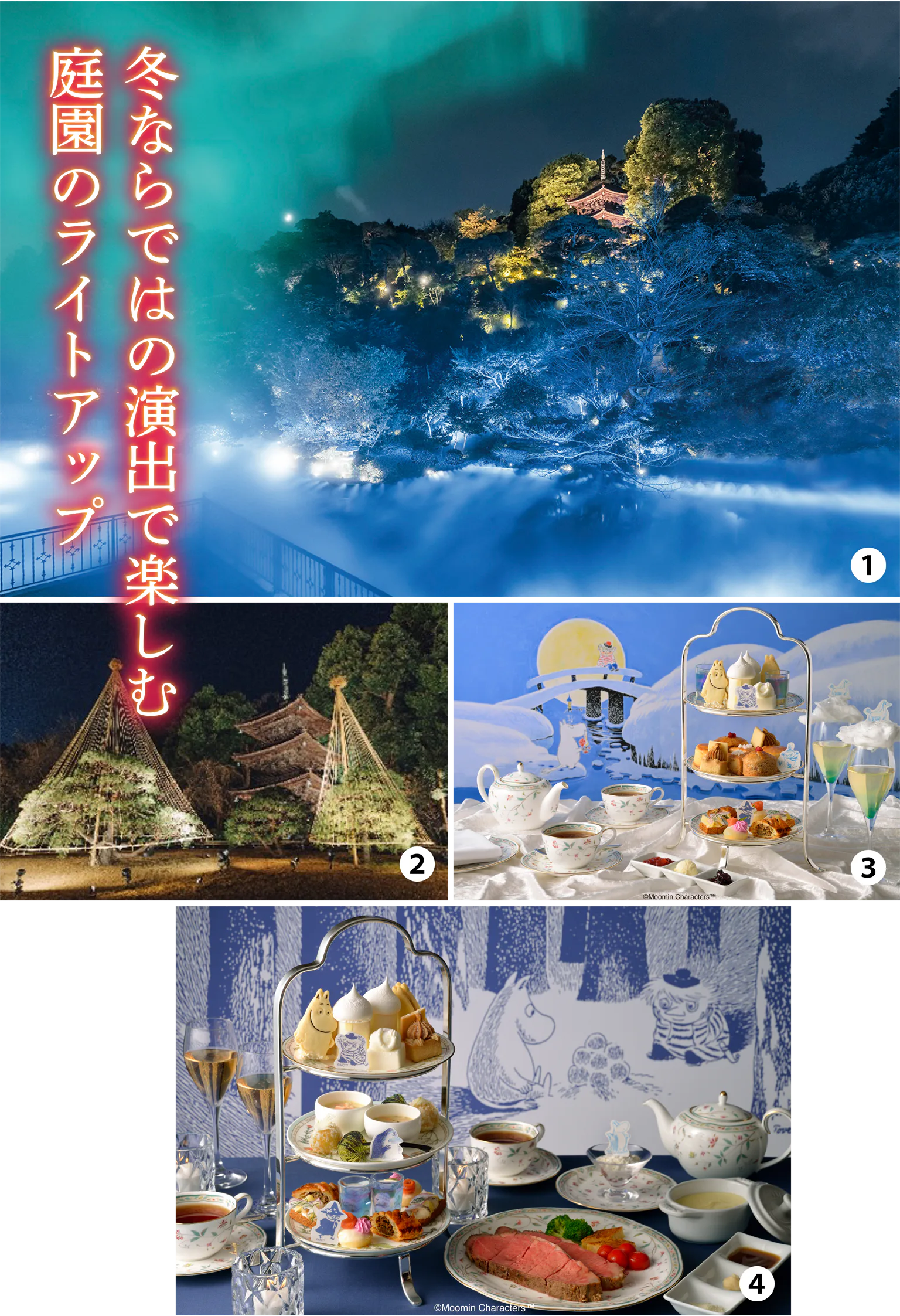 冬ならではの演出で楽しむ
庭園のライトアップ

1

2

3

©Moomin Characters™

4

©Moomin Characters™